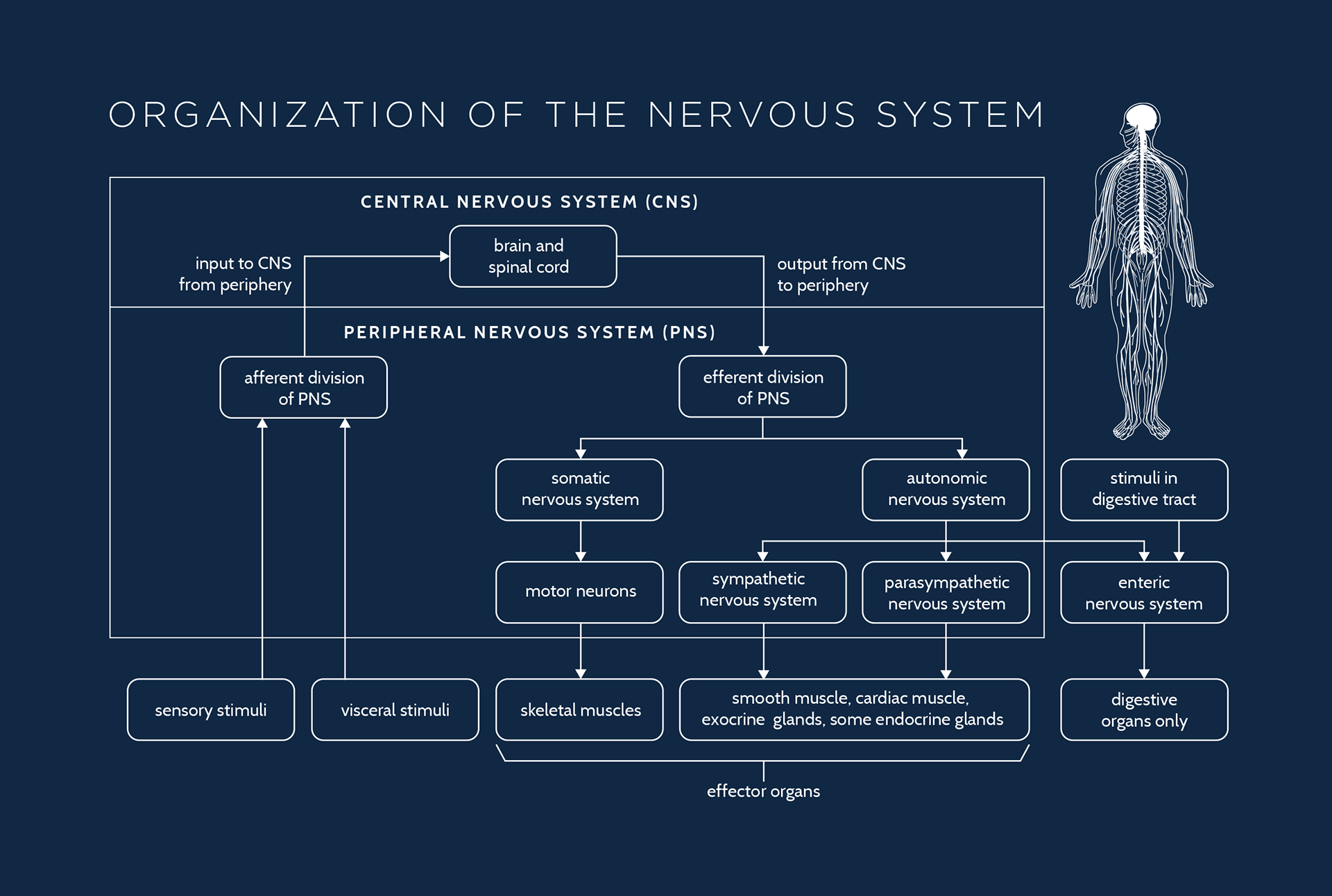 ORGANIZATION OF THE NERVOUS SYSTEM

CENTRAL NERVOUS SYSTEM (CNS)

input to CNS from periphery

brain and spinal cord

output from CNS to periphery

PERIPHERAL NERVOUS SYSTEM (PNS)

afferent division of PNS

efferent division of PNS

somatic nervous system

autonomic nervous system

stimuli in digestive tract

motor neurons

sympathetic nervous system

parasympathetic nervous system

enteric nervous system

sensory stimuli

visceral stimuli

skeletal muscles

smooth muscle, cardiac muscle, exocrine glands, some endocrine glands

digestive organs only

effector organs